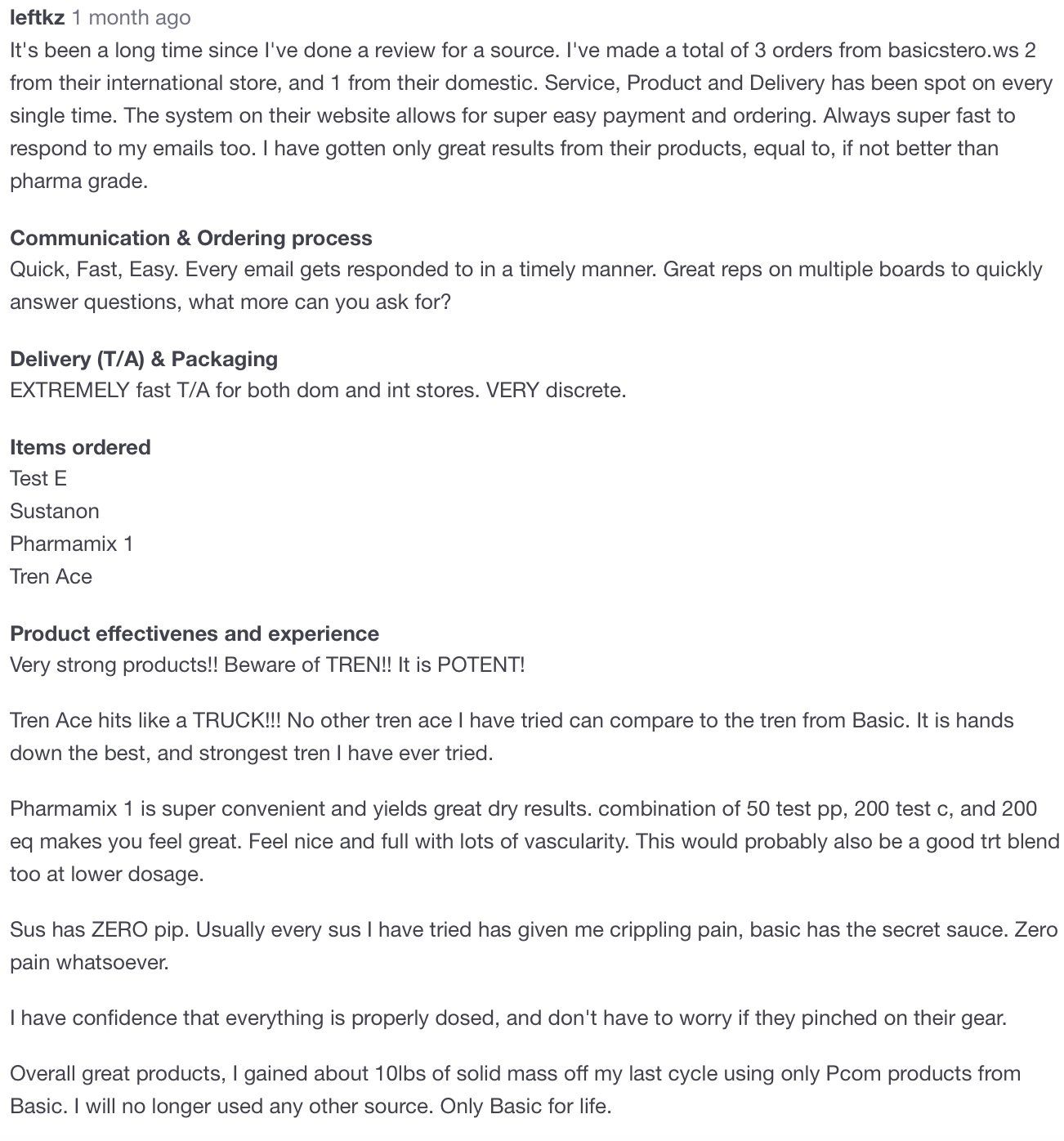 leftkz 1 month ago
It's been a long time since I've done a review for a source. I've made a total of 3 orders from basicstero.ws 2 from their international store, and 1 from their domestic. Service, Product and Delivery has been spot on every single time. The system on their website allows for super easy payment and ordering. Always super fast to respond to my emails too. I have gotten only great results from their products, equal to, if not better than pharma grade.

Communication & Ordering process
Quick, Fast, Easy. Every email gets responded to in a timely manner. Great reps on multiple boards to quickly answer questions, what more can you ask for?

Delivery (T/A) & Packaging
EXTREMELY fast T/A for both dom and int stores. VERY discrete.

Items ordered
Test E
Sustanon
Pharmamix 1
Tren Ace

Product effectivenes and experience
Very strong products!! Beware of TREN!! It is POTENT!

Tren Ace hits like a TRUCK!!! No other tren ace I have tried can compare to the tren from Basic. It is hands down the best, and strongest tren I have ever tried.

Pharmamix 1 is super convenient and yields great dry results. combination of 50 test pp, 200 test c, and 200 eq makes you feel great. Feel nice and full with lots of vascularity. This would probably also be a good trt blend too at lower dosage.

Sus has ZERO pip. Usually every sus I have tried has given me crippling pain, basic has the secret sauce. Zero pain whatsoever.

I have confidence that everything is properly dosed, and don't have to worry if they pinched on their gear.

Overall great products, I gained about 10lbs of solid mass off my last cycle using only Pcom products from Basic. I will no longer used any other source. Only Basic for life.